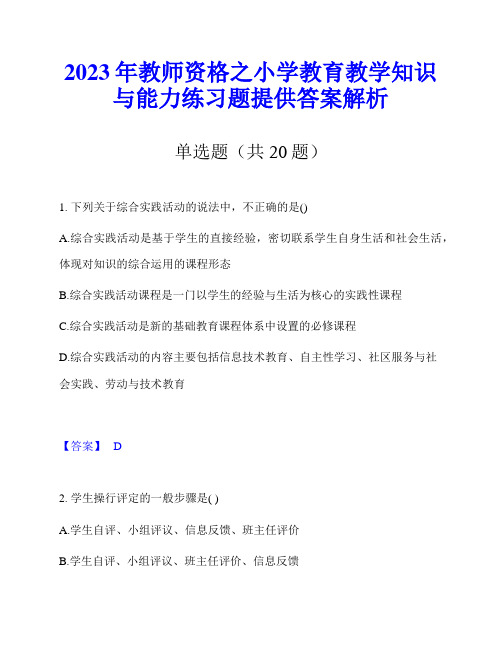 2023 年教师资格之小学教育教学知识与能力练习题提供答案解析

单选题（共 20 题）

1. 下列关于综合实践活动的说法中，不正确的是()

A.综合实践活动是基于学生的直接经验，密切联系学生自身生活和社会生活，体现对知识的综合运用的课程形态

B.综合实践活动课程是一门以学生的经验与生活为核心的实践性课程

C.综合实践活动是新的基础教育课程体系中设置的必修课程

D.综合实践活动的内容主要包括信息技术教育、自主性学习、社区服务与社会实践、劳动与技术教育

【答案】 D

2. 学生操行评定的一般步骤是( )

A.学生自评、小组评议、信息反馈、班主任评价

B.学生自评、小组评议、班主任评价、信息反馈